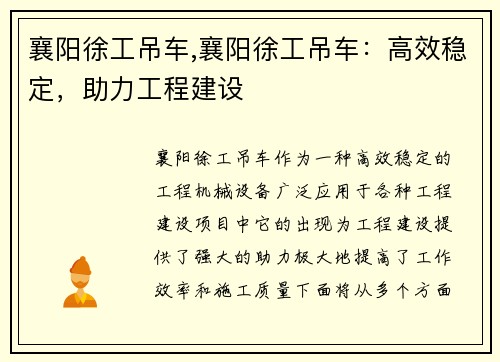 襄阳徐工吊车,襄阳徐工吊车：高效稳定，助力工程建设

襄阳徐工吊车作为一种高效稳定的工程机械设备广泛应用于各种工程建设项目中它的出现为工程建设提供了强大的助力极大地提高了工作效率和施工质量下面将从多个方面